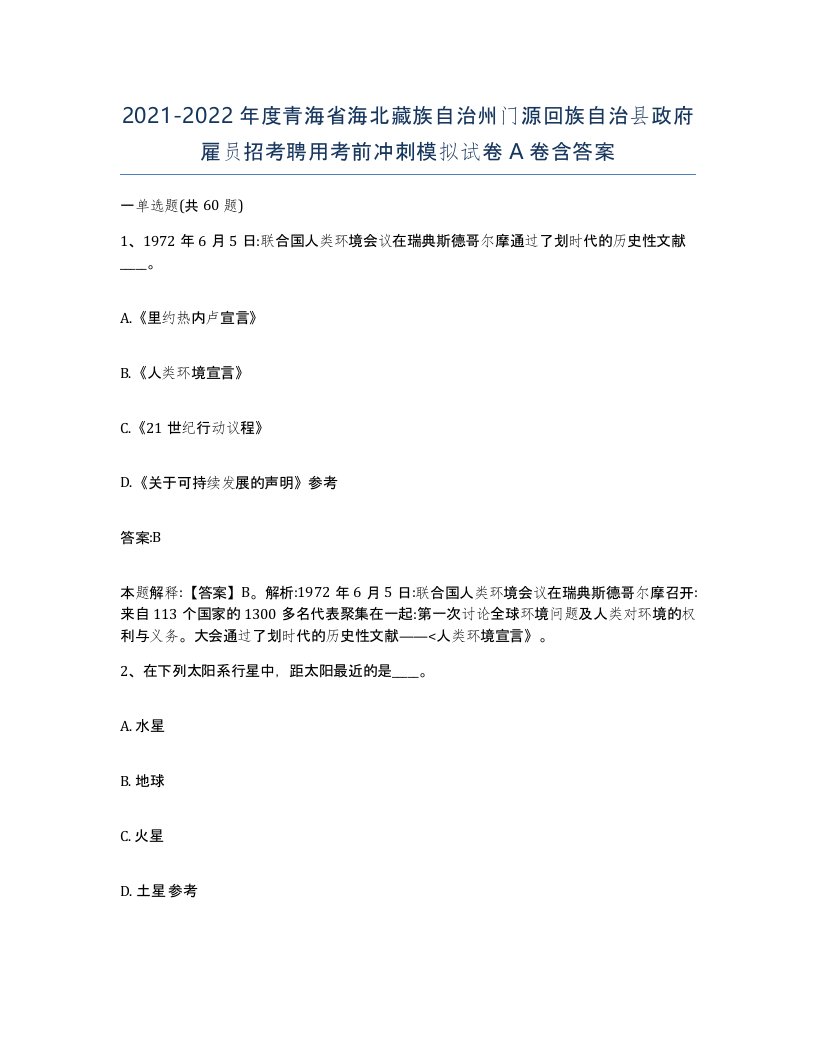 2021-2022年度青海省海北藏族自治州门源回族自治县政府雇员招考聘用考前冲刺模拟试卷A卷含答案

一单选题(共60题)

1、1972年6月5日:联合国人类环境会议在瑞典斯德哥尔摩通过了划时代的历史性文献____。

A.《里约热内卢宣言》

B.《人类环境宣言》

C.《21世纪行动议程》

D.《关于可持续发展的声明》参考

答案:B

本题解释:【答案】B。解析:1972年6月5日:联合国人类环境会议在瑞典斯德哥尔摩召开:来自113个国家的1300多名代表聚集在一起:第一次讨论全球环境问题及人类对环境的权利与义务。大会通过了划时代的历史性文献——<人类环境宣言》。

2、在下列太阳系行星中，距太阳最近的是____。

A.水星

B.地球

C.火星

D.土星参考